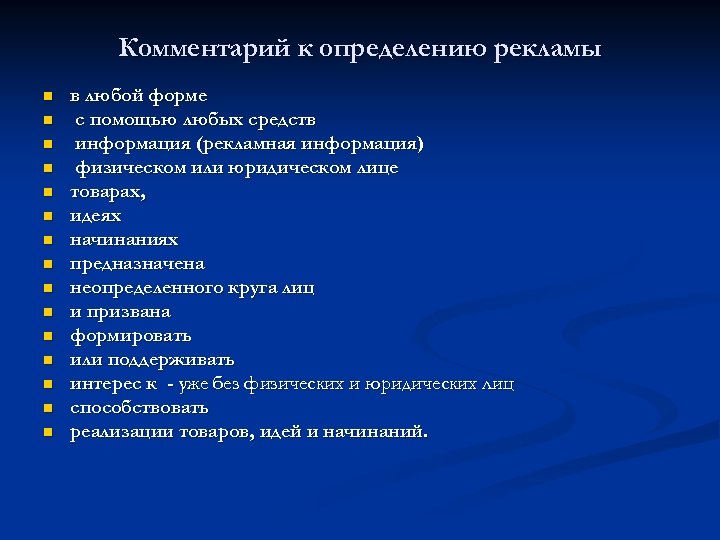 Комментарий к определению рекламы

- в любой форме
- с помощью любых средств
- информация (рекламная информация)
- физическом или юридическом лице
- товарах,
- идеях
- начинаниях
- предназначена
- неопределенного круга лиц
- и призвана
- формировать
- или поддерживать
- интерес к - уже без физических и юридических лиц
- способствовать
- реализации товаров, идей и начинаний.